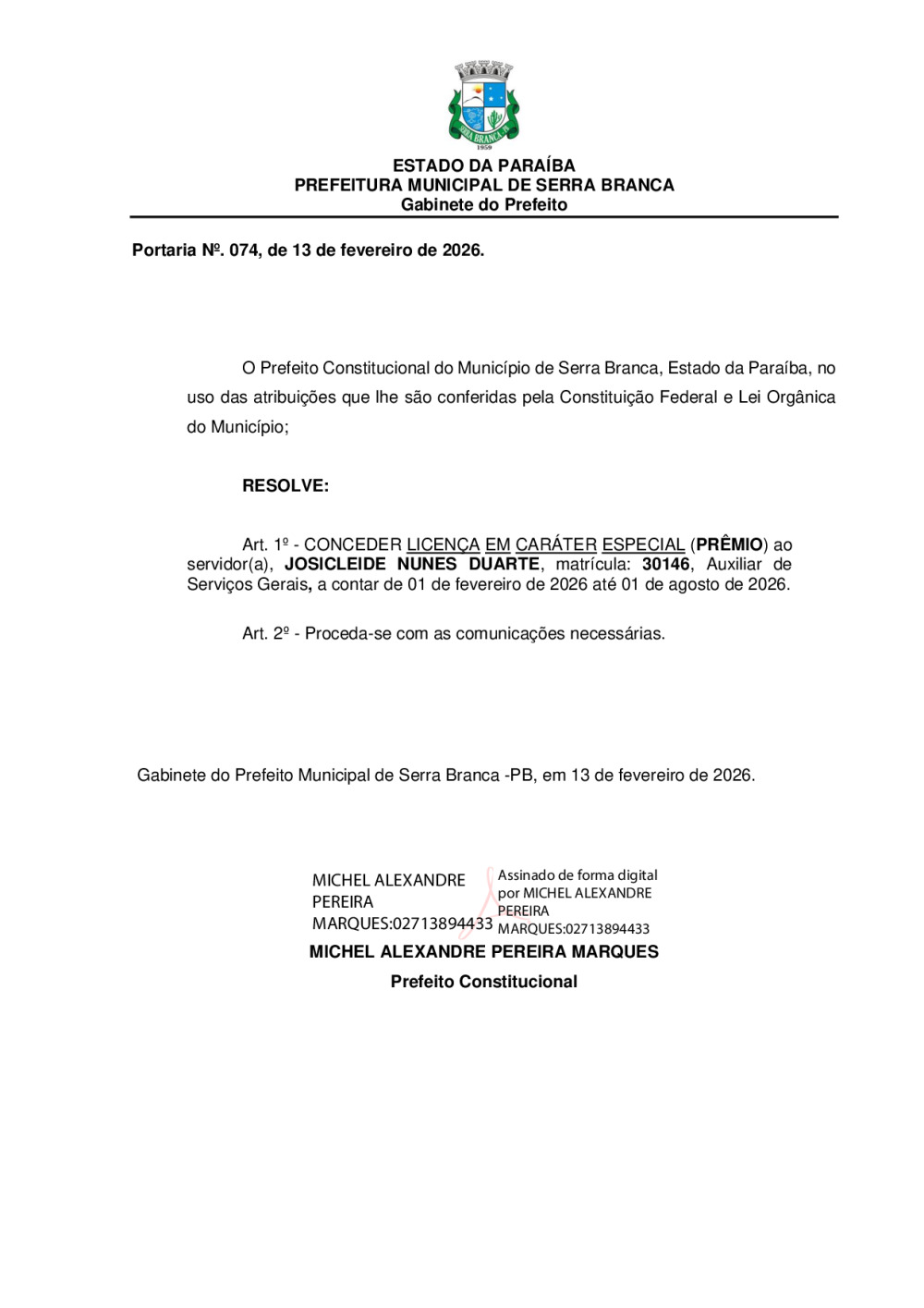 SERRA BRANCA
1959

ESTADO DA PARAÍBA
PREFEITURA MUNICIPAL DE SERRA BRANCA
Gabinete do Prefeito

Portaria Nº. 074, de 13 de fevereiro de 2026.

O Prefeito Constitucional do Município de Serra Branca, Estado da Paraíba, no uso das atribuições que lhe são conferidas pela Constituição Federal e Lei Orgânica do Município;

RESOLVE:

Art. 1º - CONCEDER LICENÇA EM CARÁTER ESPECIAL (PRÊMIO) ao servidor(a), JOSICLEIDE NUNES DUARTE, matrícula: 30146, Auxiliar de Serviços Gerais, a contar de 01 de fevereiro de 2026 até 01 de agosto de 2026.

Art. 2º - Proceda-se com as comunicações necessárias.

Gabinete do Prefeito Municipal de Serra Branca -PB, em 13 de fevereiro de 2026.

MICHEL ALEXANDRE PEREIRA MARQUES:02713894433

Assinado de forma digital por MICHEL ALEXANDRE PEREIRA MARQUES:02713894433

MICHEL ALEXANDRE PEREIRA MARQUES
Prefeito Constitucional